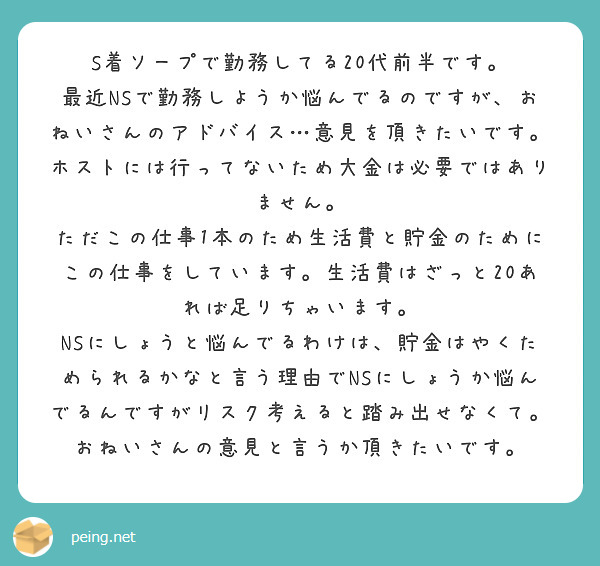 S着ソープで勤務してる20代前半です。
最近NSで勤務しようか悩んでるのですが、おねいさんのアドバイス…意見を頂きたいです。
ホストには行ってないため大金は必要ではありません。
ただこの仕事1本のため生活費と貯金のためにこの仕事をしています。生活費はざっと20あれば足りちゃいます。
NSにしょうと悩んでるわけは、貯金はやくためられるかなと言う理由でNSにしょうか悩んでるんですがリスク考えると踏み出せなくて。
おねいさんの意見と言うか頂きたいです。

peing.net